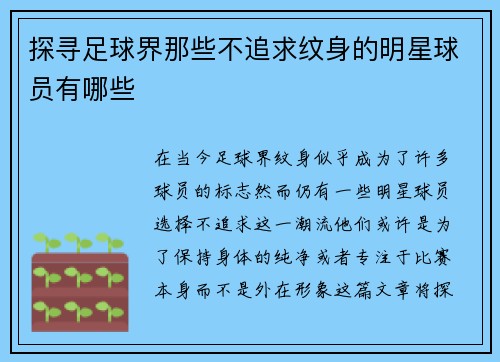 探寻足球界那些不追求纹身的明星球员有哪些

在当今足球界纹身似乎成为了许多球员的标志然而仍有一些明星球员选择不追求这一潮流他们或许是为了保持身体的纯净或者专注于比赛本身而不是外在形象这篇文章将探